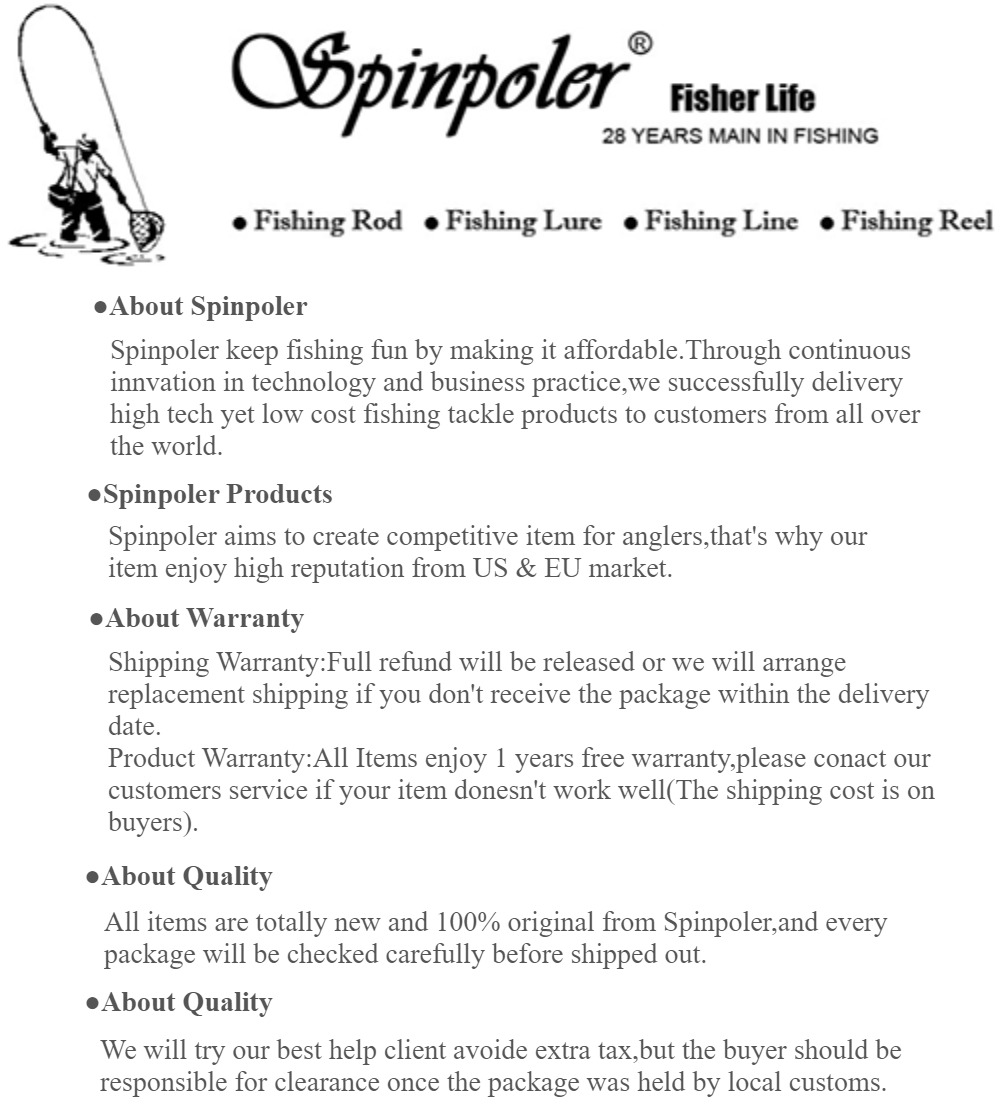 Spinpoler®
Fisher Life
28 YEARS MAIN IN FISHING

● Fishing Rod ● Fishing Lure ● Fishing Line ● Fishing Reel

●About Spinpoler

Spinpoler keep fishing fun by making it affordable.Through continuous innvation in technology and business practice,we successfully delivery high tech yet low cost fishing tackle products to customers from all over the world.

●Spinpoler Products

Spinpoler aims to create competitive item for anglers,that's why our item enjoy high reputation from US & EU market.

●About Warranty

Shipping Warranty:Full refund will be released or we will arrange replacement shipping if you don't receive the package within the delivery date.
Product Warranty:All Items enjoy 1 years free warranty,please conact our customers service if your item donesn't work well(The shipping cost is on buyers).

●About Quality

All items are totally new and 100% original from Spinpoler,and every package will be checked carefully before shipped out.

●About Quality

We will try our best help client avoide extra tax,but the buyer should be responsible for clearance once the package was held by local customs.